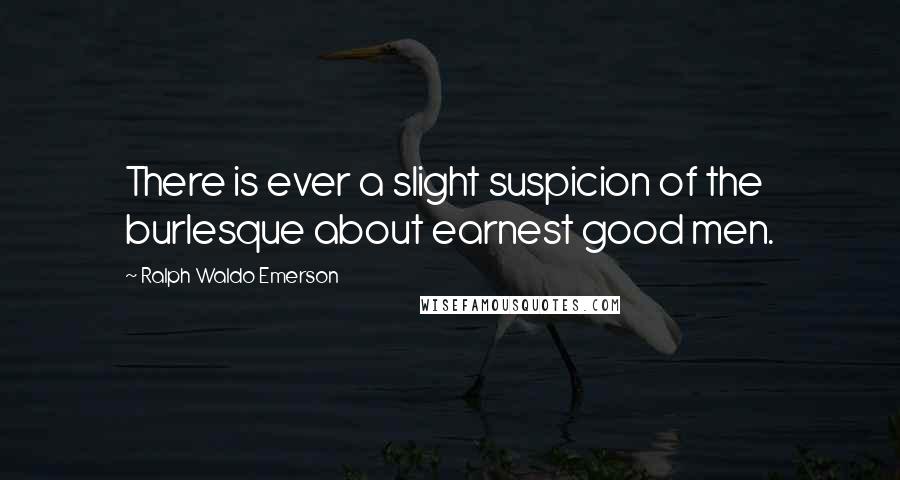 There is ever a slight suspicion of the burlesque about earnest good men.

~ Ralph Waldo Emerson

WISEFAMOUSQUOTES.COM